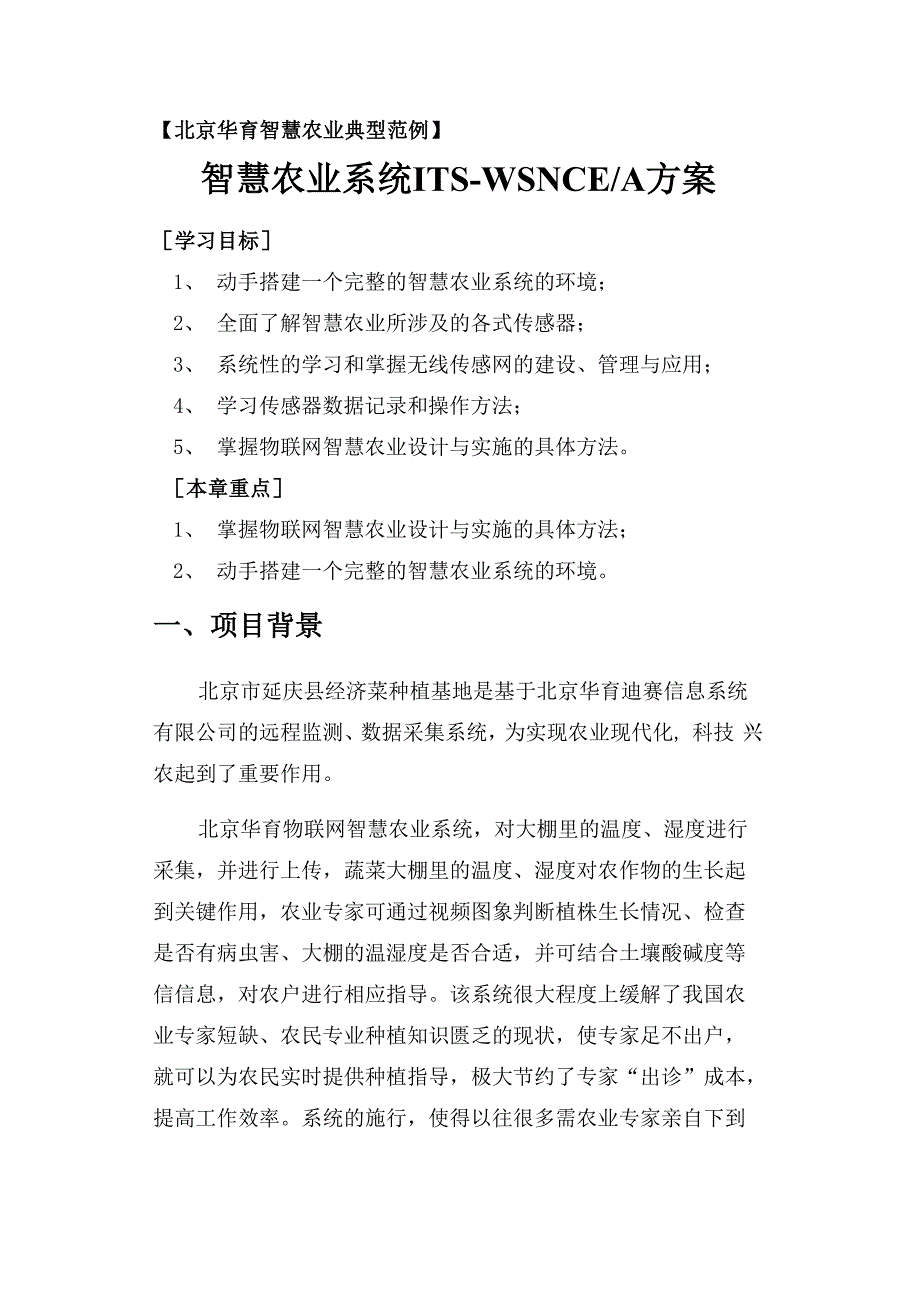 【北京华育智慧农业典型范例】

智慧农业系统ITS-WSNCE/A方案

［学习目标］

1、 动手搭建一个完整的智慧农业系统的环境；

2、 全面了解智慧农业所涉及的各式传感器；

3、 系统性的学习和掌握无线传感网的建设、管理与应用；

4、 学习传感器数据记录和操作方法；

5、 掌握物联网智慧农业设计与实施的具体方法。

［本章重点］

1、 掌握物联网智慧农业设计与实施的具体方法；

2、 动手搭建一个完整的智慧农业系统的环境。

一、项目背景

北京市延庆县经济菜种植基地是基于北京华育迪赛信息系统有限公司的远程监测、数据采集系统，为实现农业现代化，科技 兴农起到了重要作用。

北京华育物联网智慧农业系统，对大棚里的温度、湿度进行采集，并进行上传，蔬菜大棚里的温度、湿度对农作物的生长起到关键作用，农业专家可通过视频图象判断植株生长情况、检查是否有病虫害、大棚的温湿度是否合适，并可结合土壤酸碱度等信信息，对农户进行相应指导。该系统很大程度上缓解了我国农业专家短缺、农民专业种植知识匮乏的现状，使专家足不出户，就可以为农民实时提供种植指导，极大节约了专家“出诊”成本，提高工作效率。系统的施行，使得以往很多需农业专家亲自下到